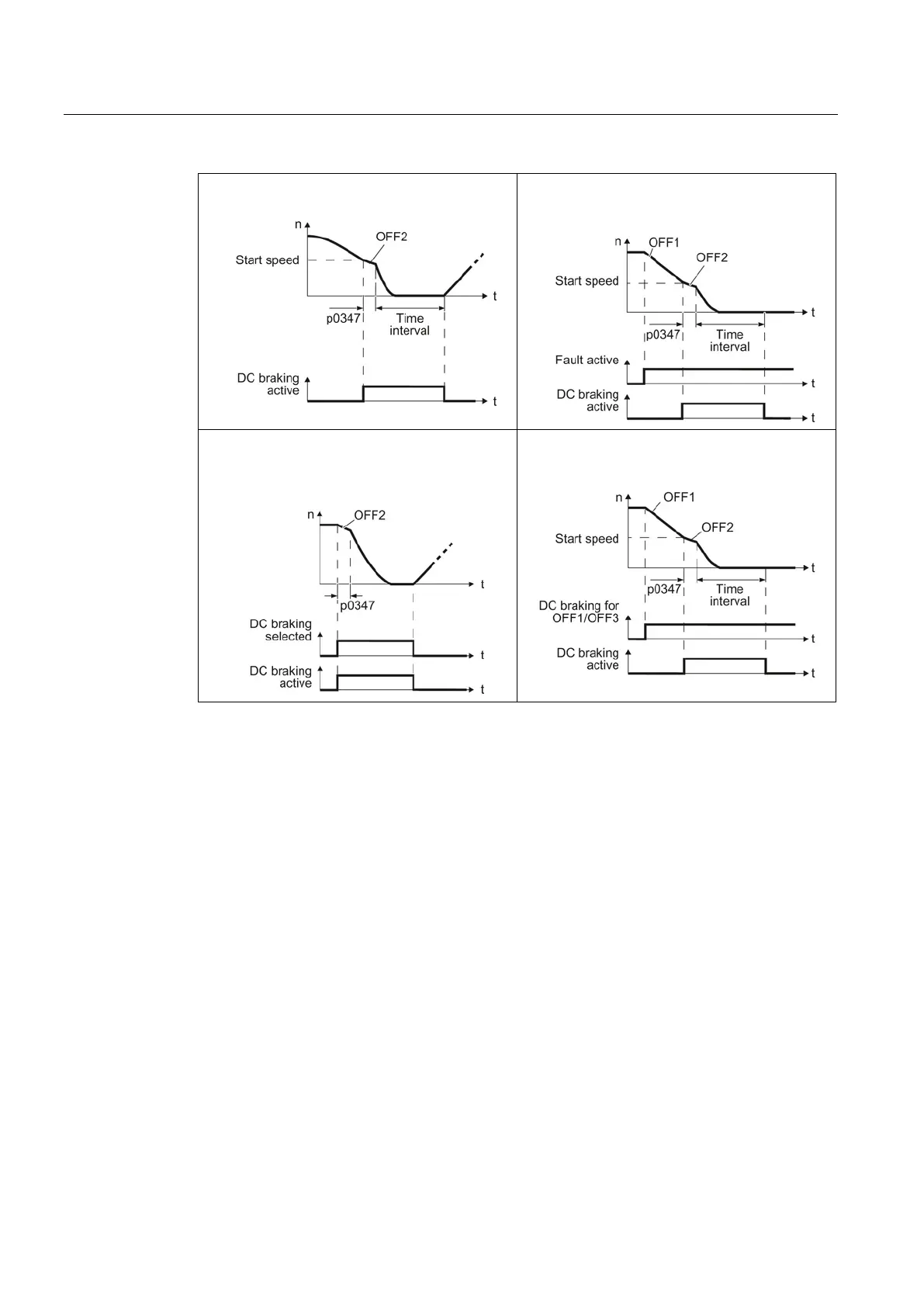 n
OFF2
Start speed
t
p0347
Time interval
DC braking active
t

n
OFF1
OFF2
Start speed
t
p0347
Time interval
Fault active
t
DC braking active
t

n
OFF2
t
p0347
DC braking selected
t
DC braking active
t

n
OFF1
OFF2
Start speed
t
p0347
Time interval
DC braking for OFF1/OFF3
t
DC braking active
t